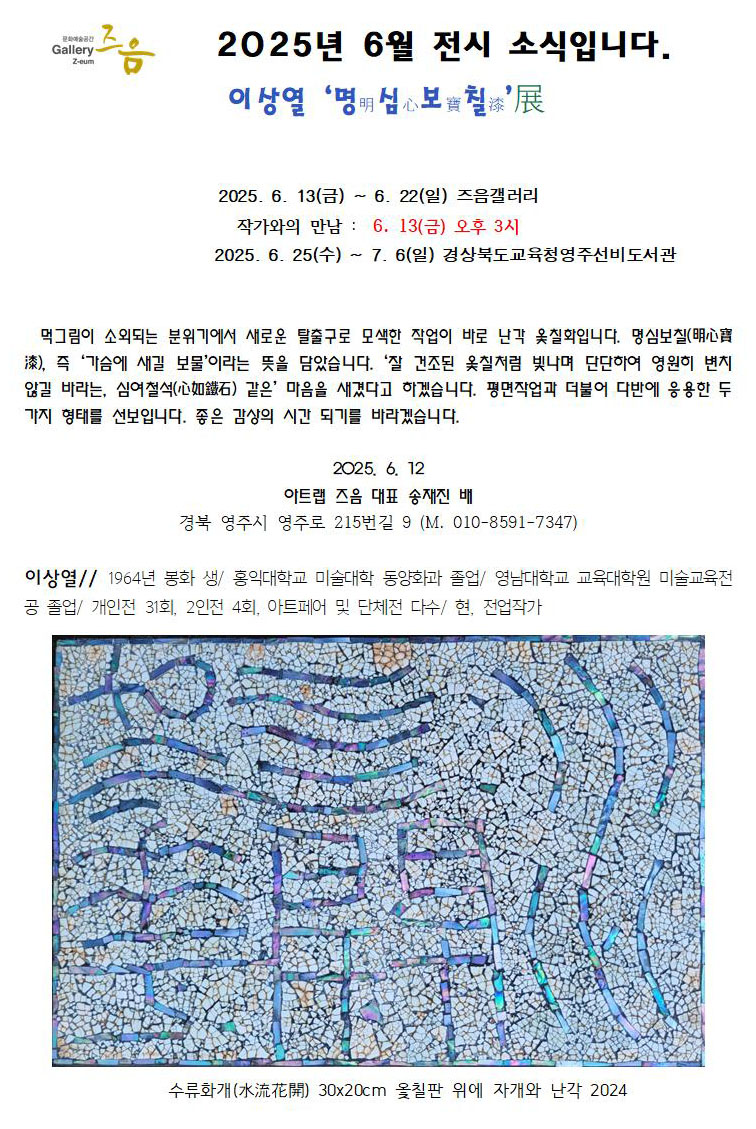 문화예술공간
Gallery 즈음
Z-eum

2025년 6월 전시 소식입니다.

이상열 '명明심心보寶칠漆'展

2025. 6. 13(금) ~ 6. 22(일) 즈음갤러리
작가와의 만남 : 6. 13(금) 오후 3시
2025. 6. 25(수) ~ 7. 6(일) 경상북도교육청영주선비도서관

먹그림이 소외되는 분위기에서 새로운 탈출구로 모색한 작업이 바로 난각 옻칠화입니다. 명심보칠(明心寶漆), 즉 '가슴에 새길 보물'이라는 뜻을 담았습니다. '잘 건조된 옻칠처럼 빛나며 단단하여 영원히 변치 않길 바라는, 심여철석(心如鐵石) 같은' 마음을 새겼다고 하겠습니다. 평면작업과 더불어 다반에 응용한 두 가지 형태를 선보입니다. 좋은 감상의 시간 되기를 바라겠습니다.

2025. 6. 12
아트랩 즈음 대표 송재진 배
경북 영주시 영주로 215번길 9 (M. 010-8591-7347)

이상열// 1964년 봉화 생/ 홍익대학교 미술대학 동양화과 졸업/ 영남대학교 교육대학원 미술교육전공 졸업/ 개인전 31회, 2인전 4회, 아트페어 및 단체전 다수/ 현, 전업작가

수류화개(水流花開) 30x20cm 옻칠판 위에 자개와 난각 2024